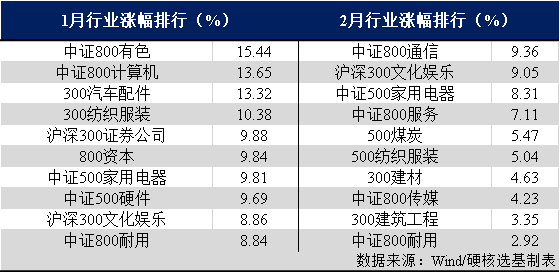 | 1月行业涨幅排行（%） | | 2月行业涨幅排行（%） | |
|---|---|---|---|
| 中证800有色 | 15.44 | 中证800通信 | 9.36 |
| 中证800计算机 | 13.65 | 沪深300文化娱乐 | 9.05 |
| 300汽车配件 | 13.32 | 中证500家用电器 | 8.31 |
| 300纺织服装 | 10.38 | 中证800服务 | 7.11 |
| 沪深300证券公司 | 9.88 | 500煤炭 | 5.47 |
| 800资本 | 9.84 | 500纺织服装 | 5.04 |
| 中证500家用电器 | 9.81 | 300建材 | 4.63 |
| 中证500硬件 | 9.69 | 中证800传媒 | 4.23 |
| 沪深300文化娱乐 | 8.86 | 300建筑工程 | 3.35 |
| 中证800耐用 | 8.84 | 中证800耐用 | 2.92 |

数据来源：Wind/硬核选基制表